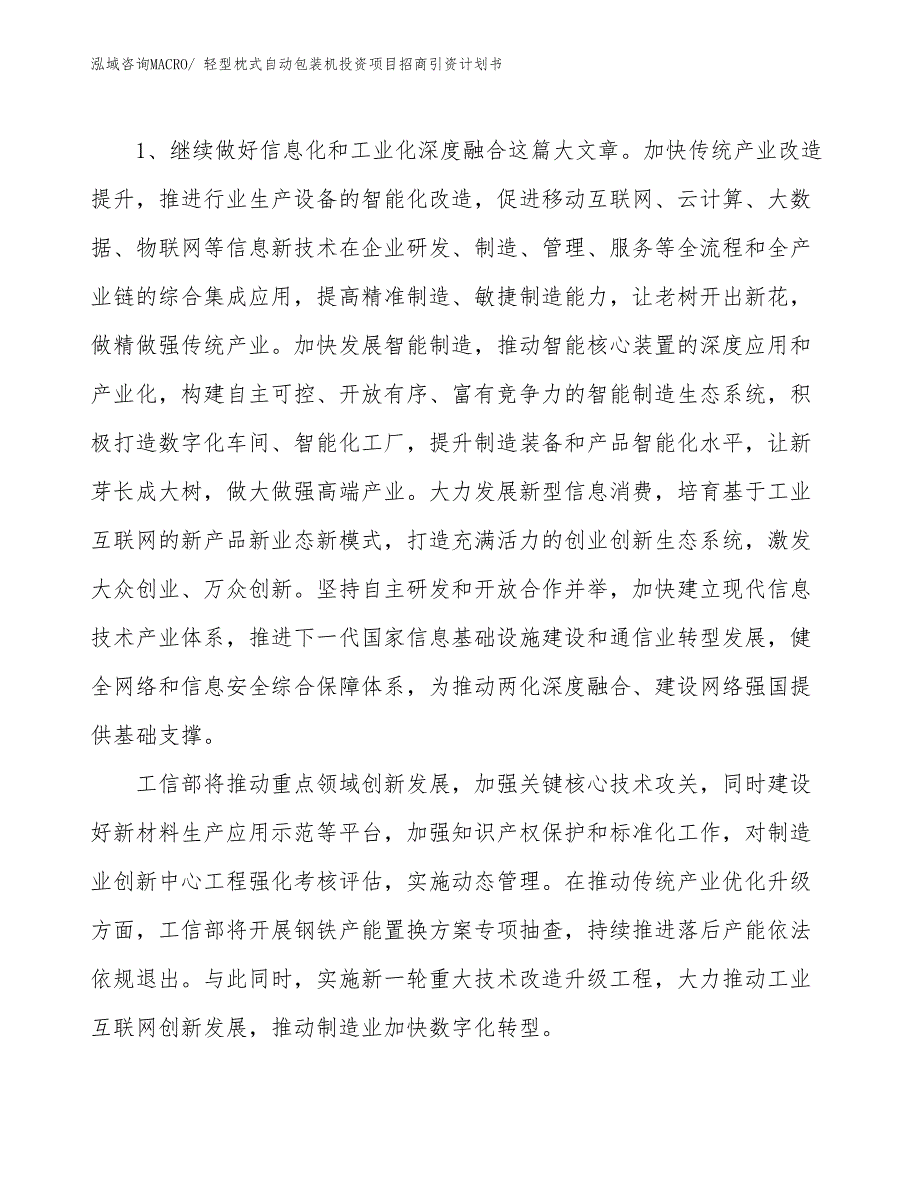 泓域咨询MACRO/ 轻型枕式自动包装机投资项目招商引资计划书

1、继续做好信息化和工业化深度融合这篇大文章。加快传统产业改造提升，推进行业生产设备的智能化改造，促进移动互联网、云计算、大数据、物联网等信息新技术在企业研发、制造、管理、服务等全流程和全产业链的综合集成应用，提高精准制造、敏捷制造能力，让老树开出新花，做精做强传统产业。加快发展智能制造，推动智能核心装置的深度应用和产业化，构建自主可控、开放有序、富有竞争力的智能制造生态系统，积极打造数字化车间、智能化工厂，提升制造装备和产品智能化水平，让新芽长成大树，做大做强高端产业。大力发展新型信息消费，培育基于工业互联网的新产品新业态新模式，打造充满活力的创业创新生态系统，激发大众创业、万众创新。坚持自主研发和开放合作并举，加快建立现代信息技术产业体系，推进下一代国家信息基础设施建设和通信业转型发展，健全网络和信息安全综合保障体系，为推动两化深度融合、建设网络强国提供基础支撑。

工信部将推动重点领域创新发展，加强关键核心技术攻关，同时建设好新材料生产应用示范等平台，加强知识产权保护和标准化工作，对制造业创新中心工程强化考核评估，实施动态管理。在推动传统产业优化升级方面，工信部将开展钢铁产能置换方案专项抽查，持续推进落后产能依法依规退出。与此同时，实施新一轮重大技术改造升级工程，大力推动工业互联网创新发展，推动制造业加快数字化转型。